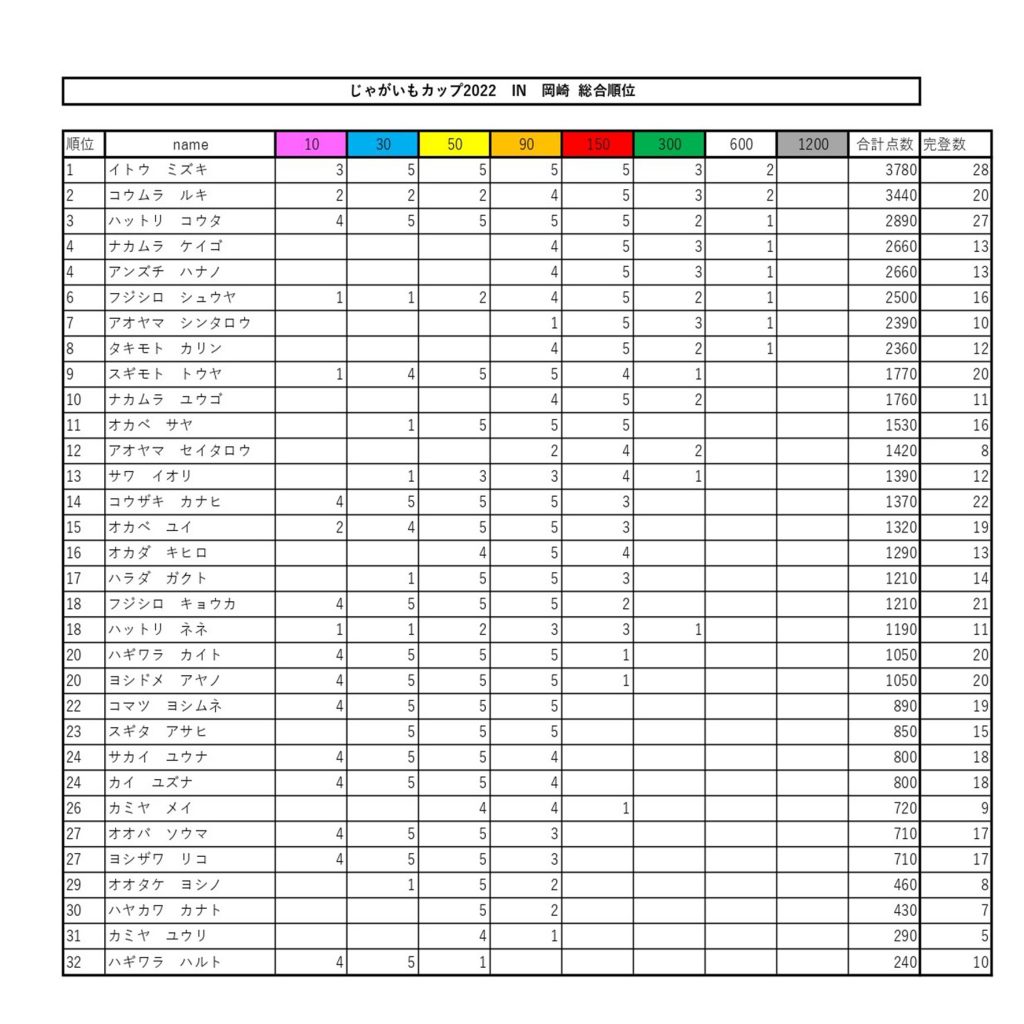 じゃがいもカップ2022　IN　岡崎　総合順位

| 順位 | name | 10 | 30 | 50 | 90 | 150 | 300 | 600 | 1200 | 合計点数 | 完登数 |
|---|---|---|---|---|---|---|---|---|---|---|---|
| 1 | イトウ　ミズキ | 3 | 5 | 5 | 5 | 5 | 3 | 2 | | 3780 | 28 |
| 2 | コウムラ　ルキ | 2 | 2 | 2 | 4 | 5 | 3 | 2 | | 3440 | 20 |
| 3 | ハットリ　コウタ | 4 | 5 | 5 | 5 | 5 | 2 | 1 | | 2890 | 27 |
| 4 | ナカムラ　ケイゴ | | | | 4 | 5 | 3 | 1 | | 2660 | 13 |
| 4 | アンズチ　ハナノ | | | | 4 | 5 | 3 | 1 | | 2660 | 13 |
| 6 | フジシロ　シュウヤ | 1 | 1 | 2 | 4 | 5 | 2 | 1 | | 2500 | 16 |
| 7 | アオヤマ　シンタロウ | | | | 1 | 5 | 3 | 1 | | 2390 | 10 |
| 8 | タキモト　カリン | | | | 4 | 5 | 2 | 1 | | 2360 | 12 |
| 9 | スギモト　トウヤ | 1 | 4 | 5 | 5 | 4 | 1 | | | 1770 | 20 |
| 10 | ナカムラ　ユウゴ | | | | 4 | 5 | 2 | | | 1760 | 11 |
| 11 | オカベ　サヤ | | 1 | 5 | 5 | 5 | | | | 1530 | 16 |
| 12 | アオヤマ　セイタロウ | | | | 2 | 4 | 2 | | | 1420 | 8 |
| 13 | サワ　イオリ | | 1 | 3 | 3 | 4 | 1 | | | 1390 | 12 |
| 14 | コウザキ　カナヒ | 4 | 5 | 5 | 5 | 3 | | | | 1370 | 22 |
| 15 | オカベ　ユイ | 2 | 4 | 5 | 5 | 3 | | | | 1320 | 19 |
| 16 | オカダ　キヒロ | | | 4 | 5 | 4 | | | | 1290 | 13 |
| 17 | ハラダ　ガクト | | 1 | 5 | 5 | 3 | | | | 1210 | 14 |
| 18 | フジシロ　キョウカ | 4 | 5 | 5 | 5 | 2 | | | | 1210 | 21 |
| 18 | ハットリ　ネネ | 1 | 1 | 2 | 3 | 3 | 1 | | | 1190 | 11 |
| 20 | ハギワラ　カイト | 4 | 5 | 5 | 5 | 1 | | | | 1050 | 20 |
| 20 | ヨシドメ　アヤノ | 4 | 5 | 5 | 5 | 1 | | | | 1050 | 20 |
| 22 | コマツ　ヨシムネ | 4 | 5 | 5 | 5 | | | | | 890 | 19 |
| 23 | スギタ　アサヒ | | 5 | 5 | 5 | | | | | 850 | 15 |
| 24 | サカイ　ユウナ | 4 | 5 | 5 | 4 | | | | | 800 | 18 |
| 24 | カイ　ユズナ | 4 | 5 | 5 | 4 | | | | | 800 | 18 |
| 26 | カミヤ　メイ | | | 4 | 4 | 1 | | | | 720 | 9 |
| 27 | オオバ　ソウマ | 4 | 5 | 5 | 3 | | | | | 710 | 17 |
| 27 | ヨシザワ　リコ | 4 | 5 | 5 | 3 | | | | | 710 | 17 |
| 29 | オオタケ　ヨシノ | | 1 | 5 | 2 | | | | | 460 | 8 |
| 30 | ハヤカワ　カナト | | | 5 | 2 | | | | | 430 | 7 |
| 31 | カミヤ　ユウリ | | | 4 | 1 | | | | | 290 | 5 |
| 32 | ハギワラ　ハルト | 4 | 5 | 1 | | | | | | 240 | 10 |